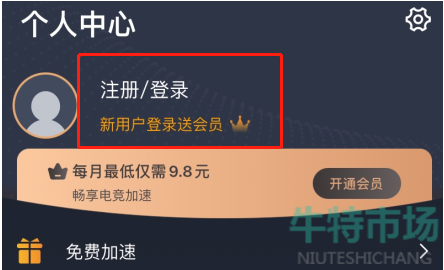 个人中心

注册/登录

新用户登录送会员

每月最低仅需 9.8 元

畅享电竞加速

开通会员

牛特市场

NIUTESHICHANG

免费加速